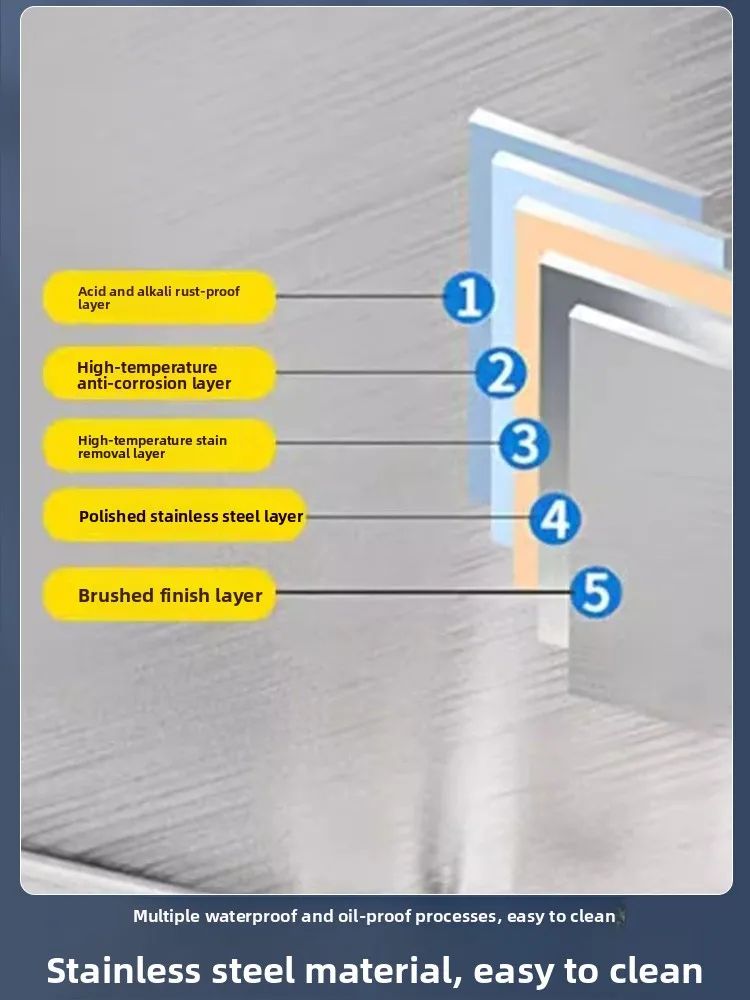 Acid and alkali rust-proof layer
1
High-temperature anti-corrosion layer
2
High-temperature stain removal layer
3
Polished stainless steel layer
4
Brushed finish layer
5

Multiple waterproof and oil-proof processes, easy to clean

Stainless steel material, easy to clean